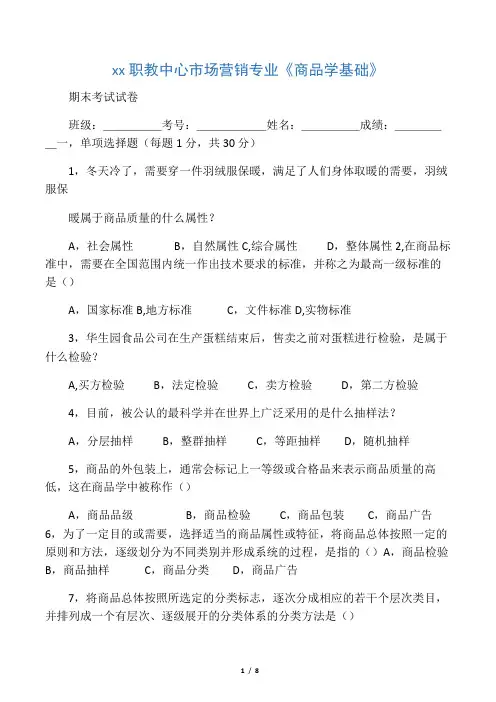 xx 职教中心市场营销专业《商品学基础》

期末考试试卷

班级：__________考号：____________姓名：__________成绩：__________一，单项选择题（每题 1 分，共 30 分）

1，冬天冷了，需要穿一件羽绒服保暖，满足了人们身体取暖的需要，羽绒服保

暖属于商品质量的什么属性？

A，社会属性　　B，自然属性 C,综合属性　　D，整体属性 2,在商品标准中，需要在全国范围内统一作出技术要求的标准，并称之为最高一级标准的是（）

A，国家标准 B,地方标准　　C，文件标准 D,实物标准

3，华生园食品公司在生产蛋糕结束后，售卖之前对蛋糕进行检验，是属于什么检验？

A,买方检验　　B，法定检验　　C，卖方检验　　D，第二方检验

4，目前，被公认的最科学并在世界上广泛采用的是什么抽样法？

A，分层抽样　　B，整群抽样　　C，等距抽样　　D，随机抽样

5，商品的外包装上，通常会标记上一等级或合格品来表示商品质量的高低，这在商品学中被称作（）

A，商品品级　　B，商品检验　　C，商品包装　　C，商品广告
6，为了一定目的或需要，选择适当的商品属性或特征，将商品总体按照一定的原则和方法，逐级划分为不同类别并形成系统的过程，是指的（）A，商品检验 B，商品抽样　　C，商品分类　　D，商品广告

7，将商品总体按照所选定的分类标志，逐次分成相应的若干个层次类目，并排列成一个有层次、逐级展开的分类体系的分类方法是（）

1 / 8